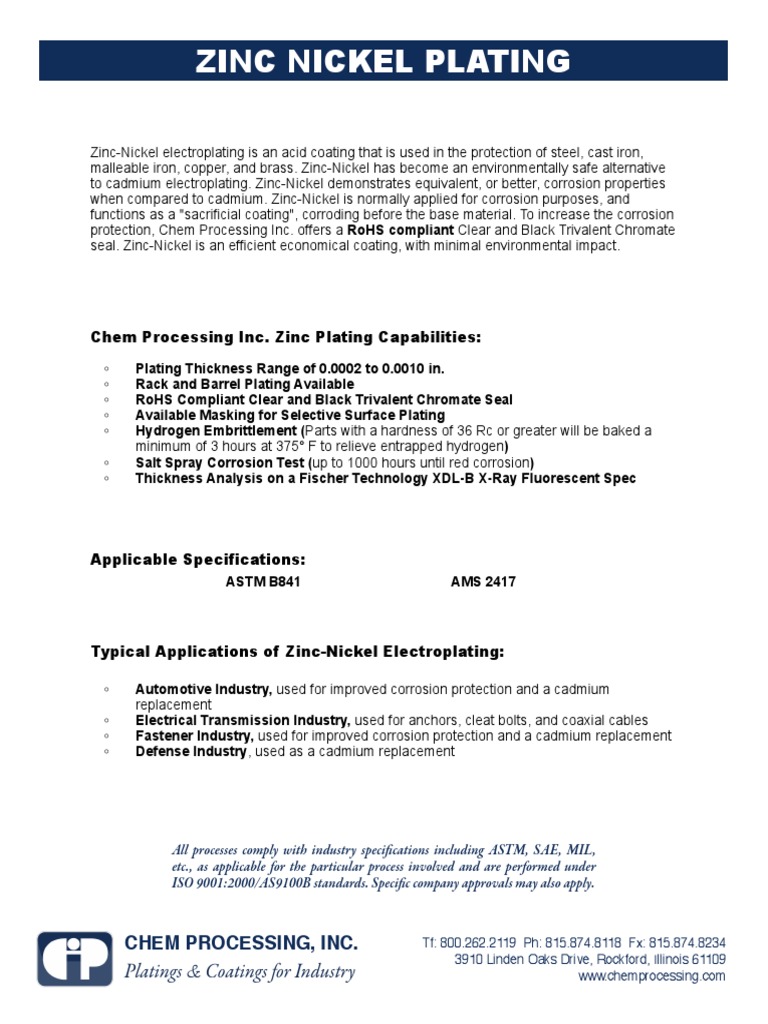 ZINC NICKEL PLATING

Zinc-Nickel electroplating is an acid coating that is used in the protection of steel, cast iron, malleable iron, copper, and brass. Zinc-Nickel has become an environmentally safe alternative to cadmium electroplating. Zinc-Nickel demonstrates equivalent, or better, corrosion properties when compared to cadmium. Zinc-Nickel is normally applied for corrosion purposes, and functions as a "sacrificial coating", corroding before the base material. To increase the corrosion protection, Chem Processing Inc. offers a RoHS compliant Clear and Black Trivalent Chromate seal. Zinc-Nickel is an efficient economical coating, with minimal environmental impact.

Chem Processing Inc. Zinc Plating Capabilities:

◦ Plating Thickness Range of 0.0002 to 0.0010 in.
◦ Rack and Barrel Plating Available
◦ RoHS Compliant Clear and Black Trivalent Chromate Seal
◦ Available Masking for Selective Surface Plating
◦ Hydrogen Embrittlement (Parts with a hardness of 36 Rc or greater will be baked a minimum of 3 hours at 375° F to relieve entrapped hydrogen)
◦ Salt Spray Corrosion Test (up to 1000 hours until red corrosion)
◦ Thickness Analysis on a Fischer Technology XDL-B X-Ray Fluorescent Spec

Applicable Specifications:
ASTM B841 AMS 2417

Typical Applications of Zinc-Nickel Electroplating:

◦ Automotive Industry, used for improved corrosion protection and a cadmium replacement
◦ Electrical Transmission Industry, used for anchors, cleat bolts, and coaxial cables
◦ Fastener Industry, used for improved corrosion protection and a cadmium replacement
◦ Defense Industry, used as a cadmium replacement

All processes comply with industry specifications including ASTM, SAE, MIL, etc., as applicable for the particular process involved and are performed under ISO 9001:2000/AS9100B standards. Specific company approvals may also apply.

CHEM PROCESSING, INC.
Platings & Coatings for Industry

Tf: 800.262.2119 Ph: 815.874.8118 Fx: 815.874.8234
3910 Linden Oaks Drive, Rockford, Illinois 61109
www.chemprocessing.com